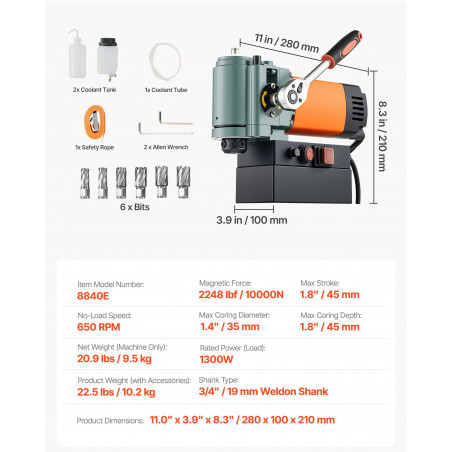 2x Coolant Tank

1x Coolant Tube

1x Safety Rope

2 x Allen Wrench

6 x Bits

11 in / 280 mm

8.3 in / 210 mm

3.9 in / 100 mm

Item Model Number:
8840E

Magnetic Force:
2248 lbf / 10000N

Max Stroke:
1.8" / 45 mm

No-Load Speed:
650 RPM

Max Coring Diameter:
1.4" / 35 mm

Max Coring Depth:
1.8" / 45 mm

Net Weight (Machine Only):
20.9 lbs / 9.5 kg

Rated Power (Load):
1300W

Product Weight (with Accessories):
22.5 lbs / 10.2 kg

Shank Type:
3/4" / 19 mm Weldon Shank

Product Dimensions: 11.0" x 3.9" x 8.3" / 280 x 100 x 210 mm